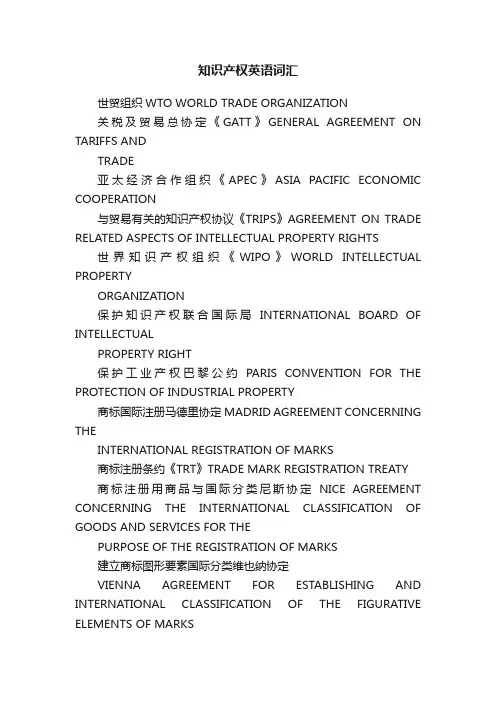 知识产权英语词汇

世贸组织 WTO WORLD TRADE ORGANIZATION

关税及贸易总协定《GATT》GENERAL AGREEMENT ON TARIFFS AND

TRADE

亚太经济合作组织《APEC》ASIA PACIFIC ECONOMIC COOPERATION

与贸易有关的知识产权协议《TRIPS》AGREEMENT ON TRADE RELATED ASPECTS OF INTELLECTUAL PROPERTY RIGHTS

世界知识产权组织《WIPO》WORLD INTELLECTUAL PROPERTY

ORGANIZATION

保护知识产权联合国际局 INTERNATIONAL BOARD OF INTELLECTUAL

PROPERTY RIGHT

保护工业产权巴黎公约 PARIS CONVENTION FOR THE PROTECTION OF INDUSTRIAL PROPERTY

商标国际注册马德里协定 MADRID AGREEMENT CONCERNING THE

INTERNATIONAL REGISTRATION OF MARKS

商标注册条约《TRT》TRADE MARK REGISTRATION TREATY

商标注册用商品与国际分类尼斯协定 NICE AGREEMENT CONCERNING THE INTERNATIONAL CLASSIFICATION OF GOODS AND SERVICES FOR THE

PURPOSE OF THE REGISTRATION OF MARKS

建立商标图形要素国际分类维也纳协定

VIENNA AGREEMENT FOR ESTABLISHING AND INTERNATIONAL CLASSIFICATION OF THE FIGURATIVE ELEMENTS OF MARKS